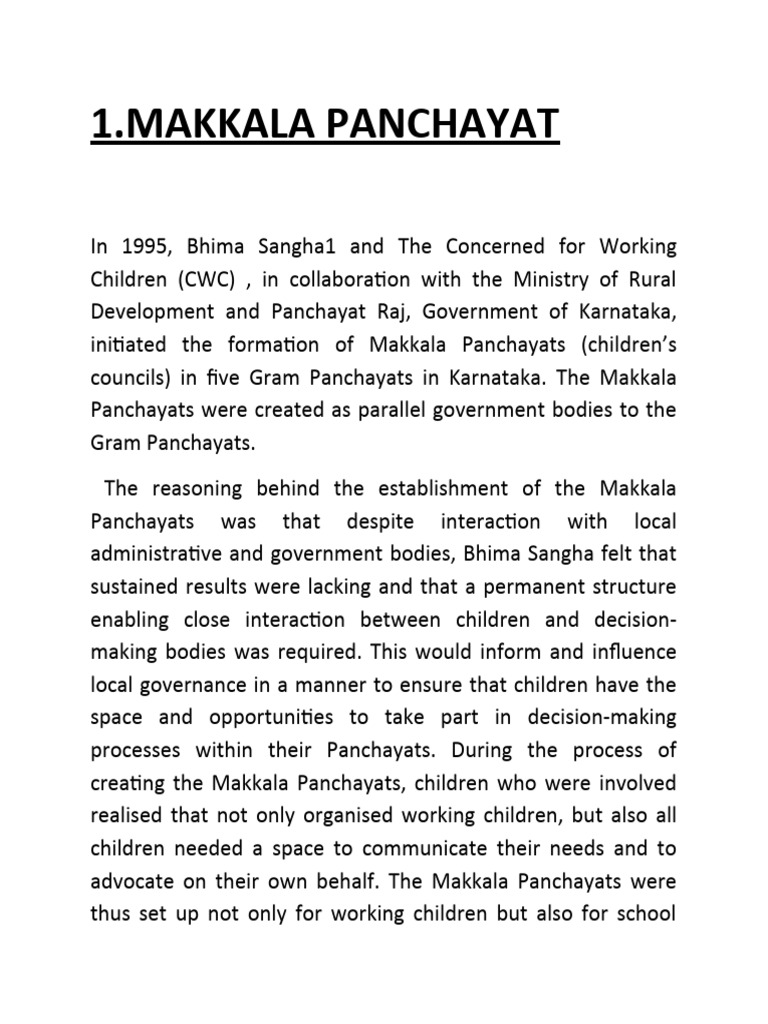 1.MAKKALA PANCHAYAT

In 1995, Bhima Sangha1 and The Concerned for Working Children (CWC) , in collaboration with the Ministry of Rural Development and Panchayat Raj, Government of Karnataka, initiated the formation of Makkala Panchayats (children's councils) in five Gram Panchayats in Karnataka. The Makkala Panchayats were created as parallel government bodies to the Gram Panchayats.

The reasoning behind the establishment of the Makkala Panchayats was that despite interaction with local administrative and government bodies, Bhima Sangha felt that sustained results were lacking and that a permanent structure enabling close interaction between children and decision-making bodies was required. This would inform and influence local governance in a manner to ensure that children have the space and opportunities to take part in decision-making processes within their Panchayats. During the process of creating the Makkala Panchayats, children who were involved realised that not only organised working children, but also all children needed a space to communicate their needs and to advocate on their own behalf. The Makkala Panchayats were thus set up not only for working children but also for school